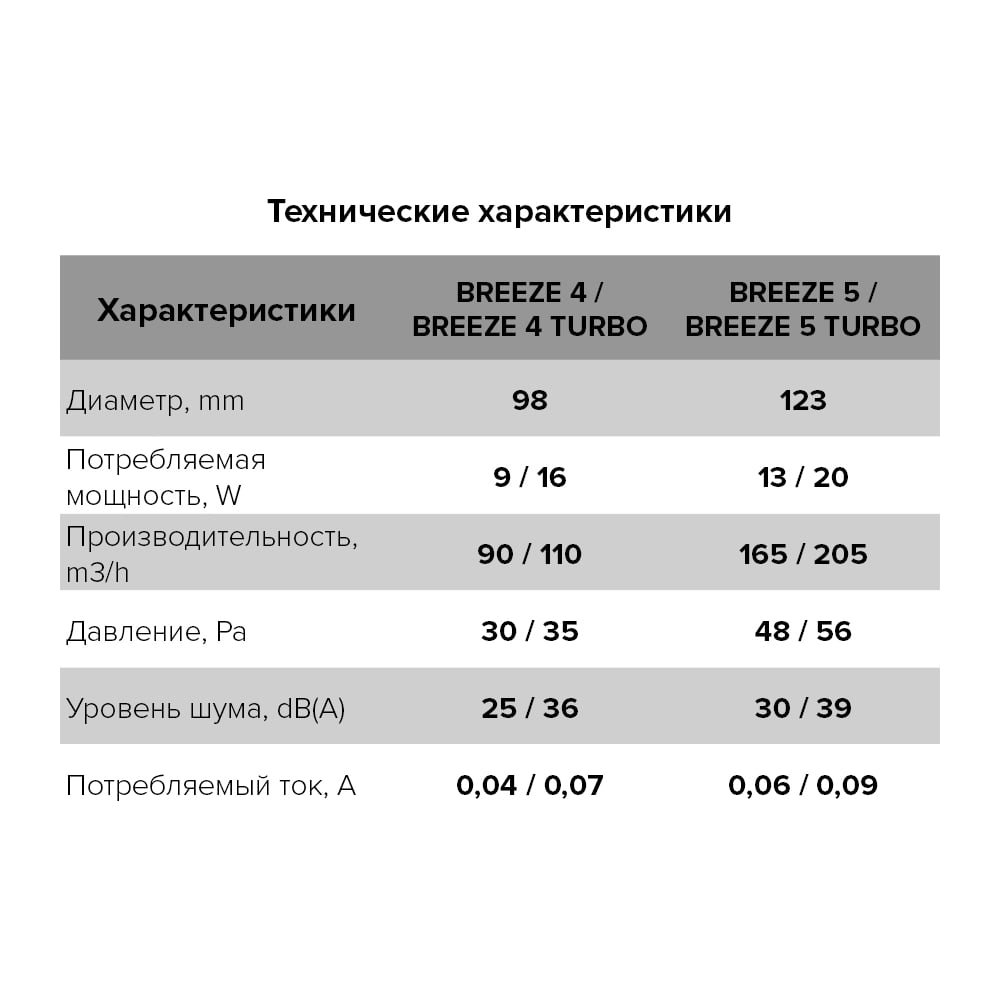 Технические характеристики

| Характеристики | BREEZE 4 / BREEZE 4 TURBO | BREEZE 5 / BREEZE 5 TURBO |
|---|---|---|
| Диаметр, mm | 98 | 123 |
| Потребляемая мощность, W | 9 / 16 | 13 / 20 |
| Производительность, m3/h | 90 / 110 | 165 / 205 |
| Давление, Pa | 30 / 35 | 48 / 56 |
| Уровень шума, dB(A) | 25 / 36 | 30 / 39 |
| Потребляемый ток, A | 0,04 / 0,07 | 0,06 / 0,09 |